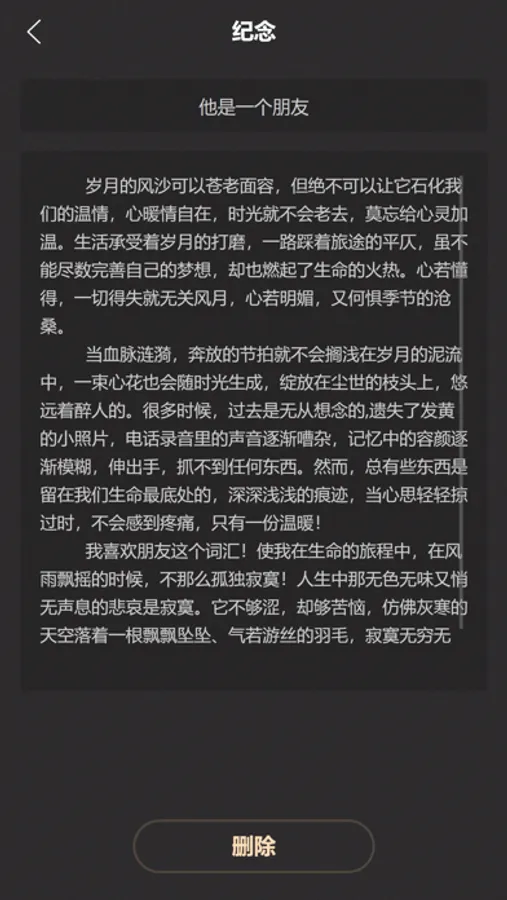 纪念

他是一个朋友

岁月的风沙可以苍老面容，但绝不可以让它石化我们的温情，心暖情自在，时光就不会老去，莫忘给心灵加温。生活承受着岁月的打磨，一路踩着旅途的平仄，虽不能尽数完善自己的梦想，却也燃起了生命的火热。心若懂得，一切得失就无关风月，心若明媚，又何惧季节的沧桑。

当血脉涟漪，奔放的节拍就不会搁浅在岁月的泥流中，一束心花也会随时光生成，绽放在尘世的枝头上，悠远着醉人的。很多时候，过去是无从想念的,遗失了发黄的小照片，电话录音里的声音逐渐嘈杂，记忆中的容颜逐渐模糊，伸出手，抓不到任何东西。然而，总有些东西是留在我们生命最底处的，深深浅浅的痕迹，当心思轻轻掠过时，不会感到疼痛，只有一份温暖！

我喜欢朋友这个词汇！使我在生命的旅程中，在风雨飘摇的时候，不那么孤独寂寞！人生中那无色无味又悄无声息的悲哀是寂寞。它不够涩，却够苦恼，仿佛灰寒的天空落着一根飘飘坠坠、气若游丝的羽毛，寂寞无穷无

删除